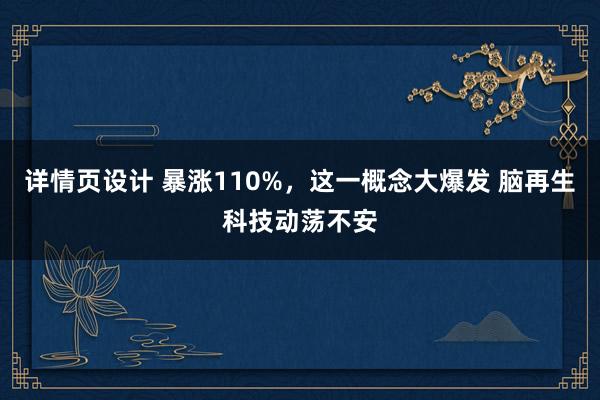 详情页设计 暴涨110%，这一概念大爆发 脑再生科技动荡不安